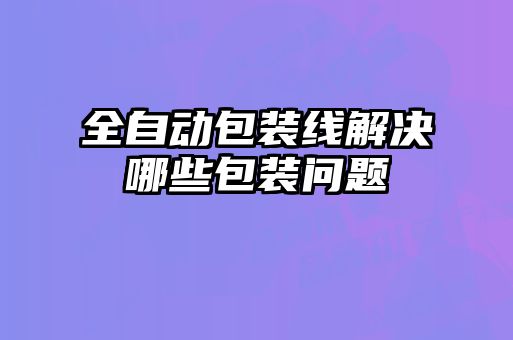 全自动包装线解决哪些包装问题